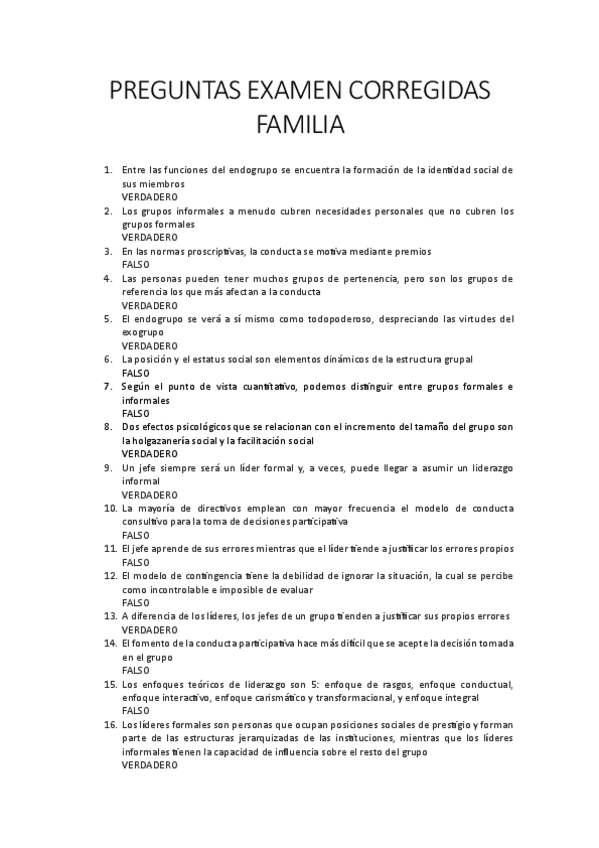 PREGUNTAS EXAMEN CORREGIDAS FAMILIA

1. Entre las funciones del endogrupo se encuentra la formación de la identidad social de sus miembros
VERDADERO
2. Los grupos informales a menudo cubren necesidades personales que no cubren los grupos formales
VERDADERO
3. En las normas proscriptivas, la conducta se motiva mediante premios
FALSO
4. Las personas pueden tener muchos grupos de pertenencia, pero son los grupos de referencia los que más afectan a la conducta
VERDADERO
5. El endogrupo se verá a sí mismo como todopoderoso, despreciando las virtudes del exogrupo
VERDADERO
6. La posición y el estatus social son elementos dinámicos de la estructura grupal
FALSO
7. Según el punto de vista cuantitativo, podemos distinguir entre grupos formales e informales
FALSO
8. Dos efectos psicológicos que se relacionan con el incremento del tamaño del grupo son la holgazanería social y la facilitación social
VERDADERO
9. Un jefe siempre será un líder formal y, a veces, puede llegar a asumir un liderazgo informal
VERDADERO
10. La mayoría de directivos emplean con mayor frecuencia el modelo de conducta consultivo para la toma de decisiones participativa
FALSO
11. El jefe aprende de sus errores mientras que el líder tiende a justificar los errores propios
FALSO
12. El modelo de contingencia tiene la debilidad de ignorar la situación, la cual se percibe como incontrolable e imposible de evaluar
FALSO
13. A diferencia de los líderes, los jefes de un grupo tienden a justificar sus propios errores
VERDADERO
14. El fomento de la conducta participativa hace más difícil que se acepte la decisión tomada en el grupo
FALSO
15. Los enfoques teóricos de liderazgo son 5: enfoque de rasgos, enfoque conductual, enfoque interactivo, enfoque carismático y transformacional, y enfoque integral
FALSO
16. Los líderes formales son personas que ocupan posiciones sociales de prestigio y forman parte de las estructuras jerarquizadas de las instituciones, mientras que los líderes informales tienen la capacidad de influencia sobre el resto del grupo
VERDADERO